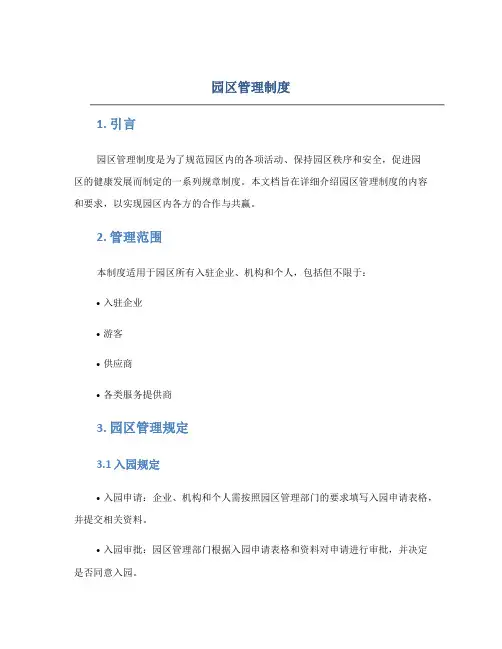 园区管理制度

1. 引言

园区管理制度是为了规范园区内的各项活动、保持园区秩序和安全，促进园区的健康发展而制定的一系列规章制度。本文档旨在详细介绍园区管理制度的内容和要求，以实现园区内各方的合作与共赢。

2. 管理范围

本制度适用于园区所有入驻企业、机构和个人，包括但不限于：

• 入驻企业

• 游客

• 供应商

• 各类服务提供商

3. 园区管理规定

3.1 入园规定

• 入园申请：企业、机构和个人需按照园区管理部门的要求填写入园申请表格，并提交相关资料。

• 入园审批：园区管理部门根据入园申请表格和资料对申请进行审批，并决定是否同意入园。